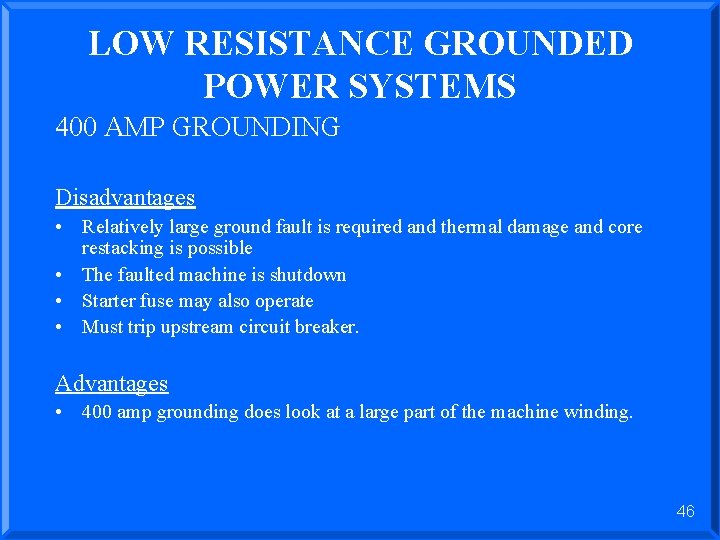 LOW RESISTANCE GROUNDED POWER SYSTEMS

400 AMP GROUNDING

Disadvantages

• Relatively large ground fault is required and thermal damage and core restacking is possible
• The faulted machine is shutdown
• Starter fuse may also operate
• Must trip upstream circuit breaker.

Advantages

• 400 amp grounding does look at a large part of the machine winding.

46